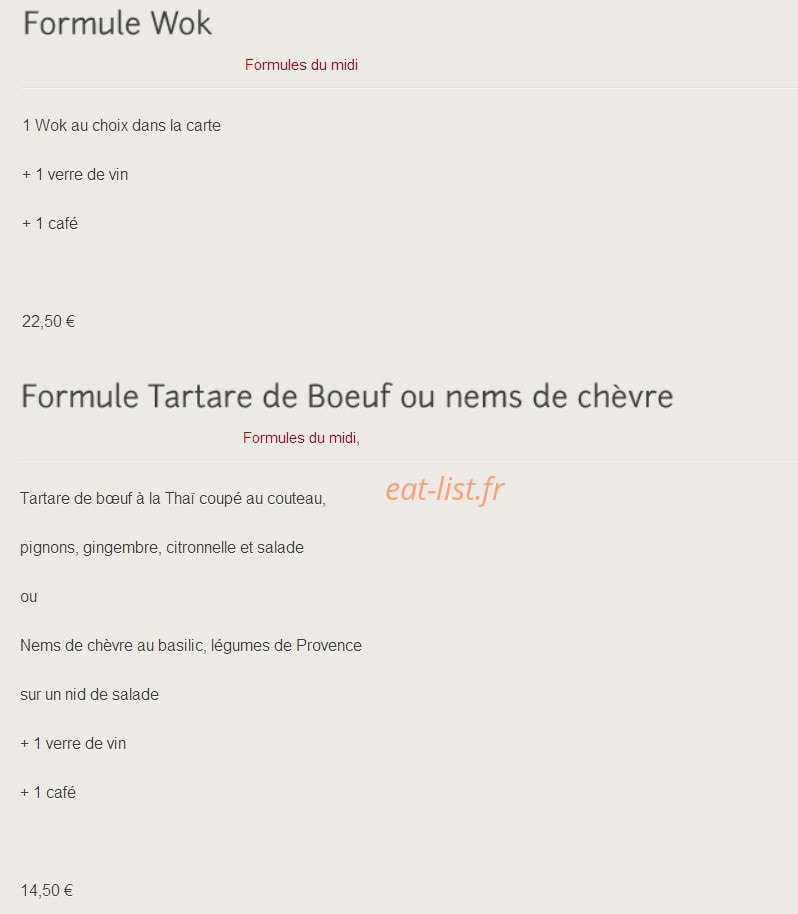 Formule Wok

Formules du midi

1 Wok au choix dans la carte

+ 1 verre de vin

+ 1 café

22,50 €

Formule Tartare de Boeuf ou nems de chèvre

Formules du midi,

eat-list.fr

Tartare de bœuf à la Thaï coupé au couteau,

pignons, gingembre, citronnelle et salade

ou

Nems de chèvre au basilic, légumes de Provence

sur un nid de salade

+ 1 verre de vin

+ 1 café

14,50 €